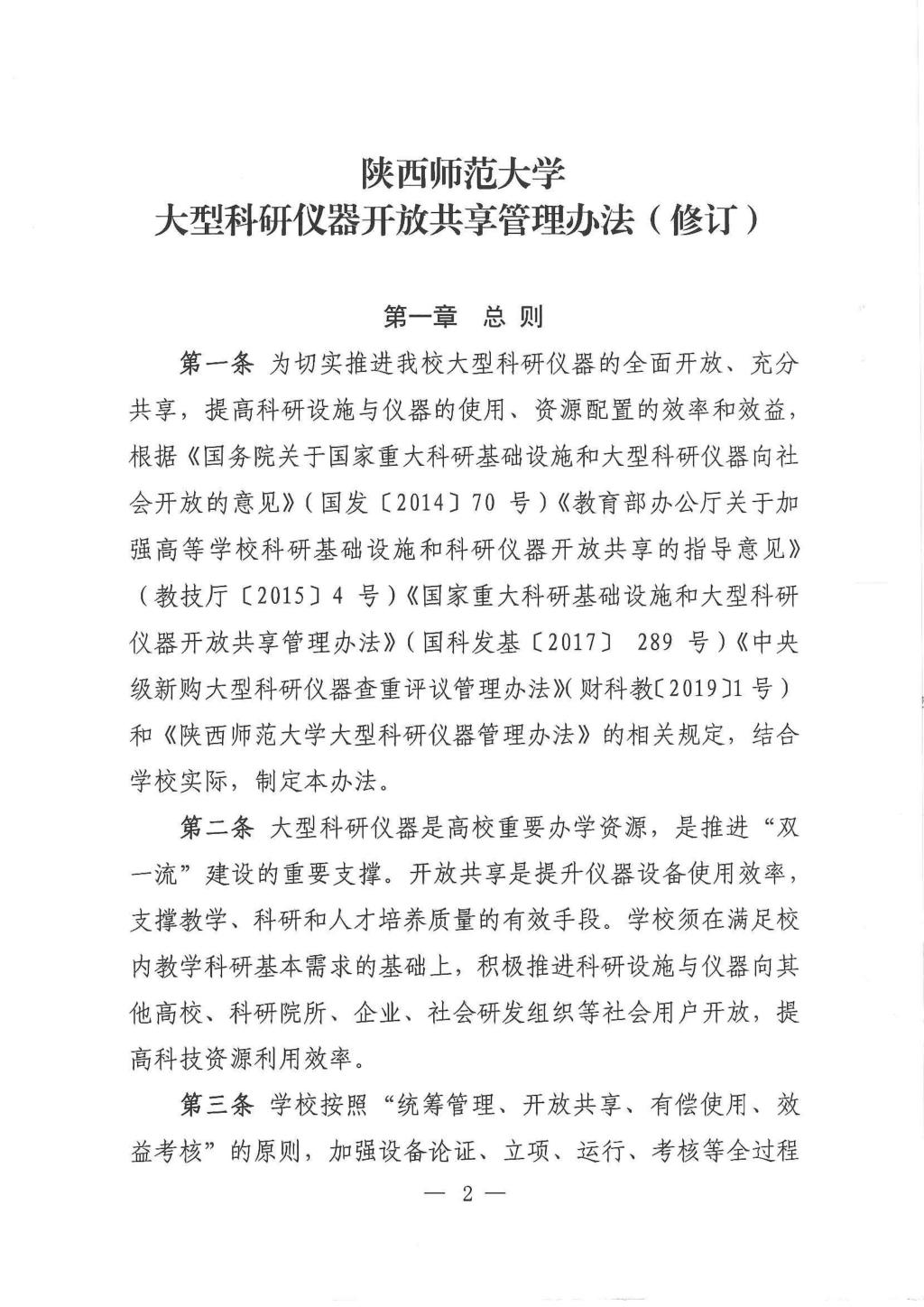 陕西师范大学
大型科研仪器开放共享管理办法（修订）

第一章 总 则

第一条 为切实推进我校大型科研仪器的全面开放、充分共享，提高科研设施与仪器的使用、资源配置的效率和效益，根据《国务院关于国家重大科研基础设施和大型科研仪器向社会开放的意见》（国发〔2014〕70 号）《教育部办公厅关于加强高等学校科研基础设施和科研仪器开放共享的指导意见》（教技厅〔2015〕4 号）《国家重大科研基础设施和大型科研仪器开放共享管理办法》（国科发基〔2017〕 289 号）《中央级新购大型科研仪器查重评议管理办法》（财科教〔2019〕1 号）和《陕西师范大学大型科研仪器管理办法》的相关规定，结合学校实际，制定本办法。

第二条 大型科研仪器是高校重要办学资源，是推进“双一流”建设的重要支撑。开放共享是提升仪器设备使用效率，支撑教学、科研和人才培养质量的有效手段。学校须在满足校内教学科研基本需求的基础上，积极推进科研设施与仪器向其他高校、科研院所、企业、社会研发组织等社会用户开放，提高科技资源利用效率。

第三条 学校按照“统筹管理、开放共享、有偿使用、效益考核”的原则，加强设备论证、立项、运行、考核等全过程

— 2 —